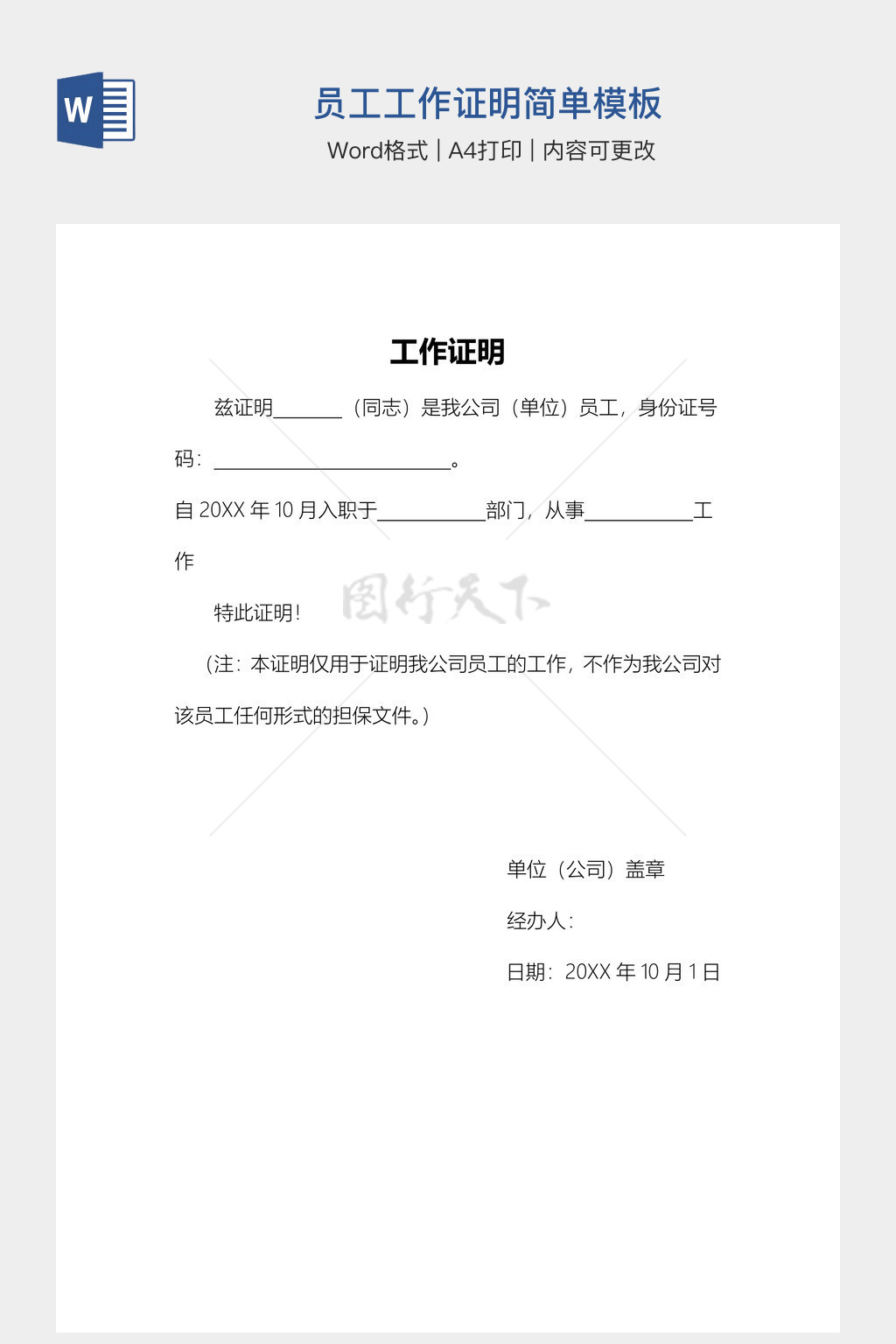 W

员工工作证明简单模板

Word格式 | A4打印 | 内容可更改

工作证明

兹证明_______（同志）是我公司（单位）员工，身份证号码：________________________。

自 20XX 年 10 月入职于___________部门，从事___________工作

特此证明！

（注：本证明仅用于证明我公司员工的工作，不作为我公司对该员工任何形式的担保文件。）

图行天下

单位（公司）盖章

经办人：

日期：20XX 年 10 月 1 日